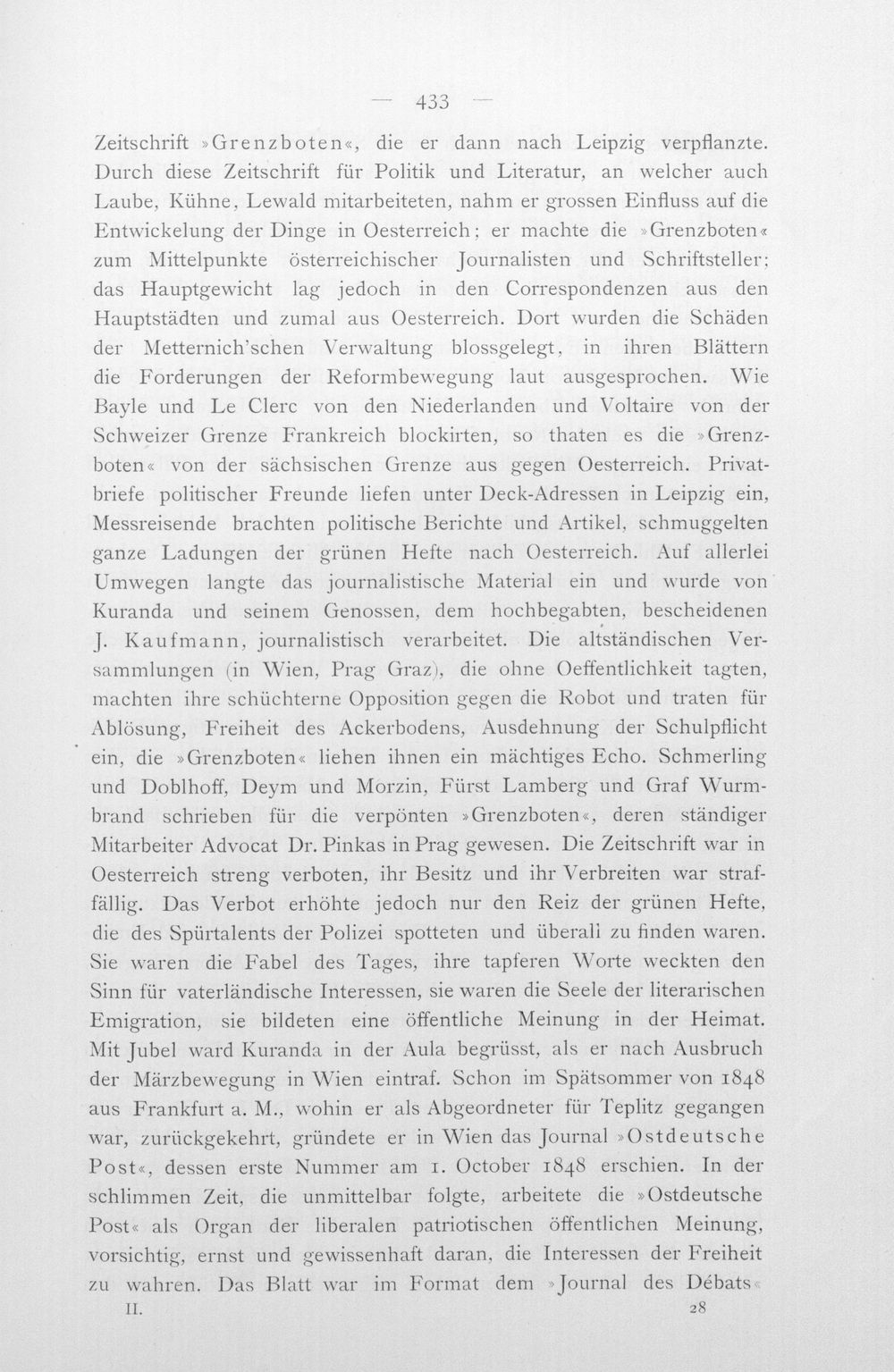 — 433 —

Zeitschrift »Grenzboten«, die er dann nach Leipzig verpflanzte. Durch diese Zeitschrift für Politik und Literatur, an welcher auch Laube, Kühne, Lewald mitarbeiteten, nahm er grossen Einfluss auf die Entwickelung der Dinge in Oesterreich; er machte die »Grenzboten« zum Mittelpunkte österreichischer Journalisten und Schriftsteller; das Hauptgewicht lag jedoch in den Correspondenzen aus den Hauptstädten und zumal aus Oesterreich. Dort wurden die Schäden der Metternich'schen Verwaltung blossgelegt, in ihren Blättern die Forderungen der Reformbewegung laut ausgesprochen. Wie Bayle und Le Clerc von den Niederlanden und Voltaire von der Schweizer Grenze Frankreich blockirten, so thaten es die »Grenzboten« von der sächsischen Grenze aus gegen Oesterreich. Privatbriefe politischer Freunde liefen unter Deck-Adressen in Leipzig ein, Messreisende brachten politische Berichte und Artikel, schmuggelten ganze Ladungen der grünen Hefte nach Oesterreich. Auf allerlei Umwegen langte das journalistische Material ein und wurde von Kuranda und seinem Genossen, dem hochbegabten, bescheidenen J. Kaufmann, journalistisch verarbeitet. Die altständischen Versammlungen (in Wien, Prag Graz), die ohne Oeffentlichkeit tagten, machten ihre schüchterne Opposition gegen die Robot und traten für Ablösung, Freiheit des Ackerbodens, Ausdehnung der Schulpflicht ein, die »Grenzboten« liehen ihnen ein mächtiges Echo. Schmerling und Doblhoff, Deym und Morzin, Fürst Lamberg und Graf Wurmbrand schrieben für die verpönten »Grenzboten«, deren ständiger Mitarbeiter Advocat Dr. Pinkas in Prag gewesen. Die Zeitschrift war in Oesterreich streng verboten, ihr Besitz und ihr Verbreiten war straffällig. Das Verbot erhöhte jedoch nur den Reiz der grünen Hefte, die des Spürtalents der Polizei spotteten und überali zu finden waren. Sie waren die Fabel des Tages, ihre tapferen Worte weckten den Sinn für vaterländische Interessen, sie waren die Seele der literarischen Emigration, sie bildeten eine öffentliche Meinung in der Heimat. Mit Jubel ward Kuranda in der Aula begrüsst, als er nach Ausbruch der Märzbewegung in Wien eintraf. Schon im Spätsommer von 1848 aus Frankfurt a. M., wohin er als Abgeordneter für Teplitz gegangen war, zurückgekehrt, gründete er in Wien das Journal »Ostdeutsche Post«, dessen erste Nummer am 1. October 1848 erschien. In der schlimmen Zeit, die unmittelbar folgte, arbeitete die »Ostdeutsche Post« als Organ der liberalen patriotischen öffentlichen Meinung, vorsichtig, ernst und gewissenhaft daran, die Interessen der Freiheit zu wahren. Das Blatt war im Format dem »Journal des Débats«

II. 28